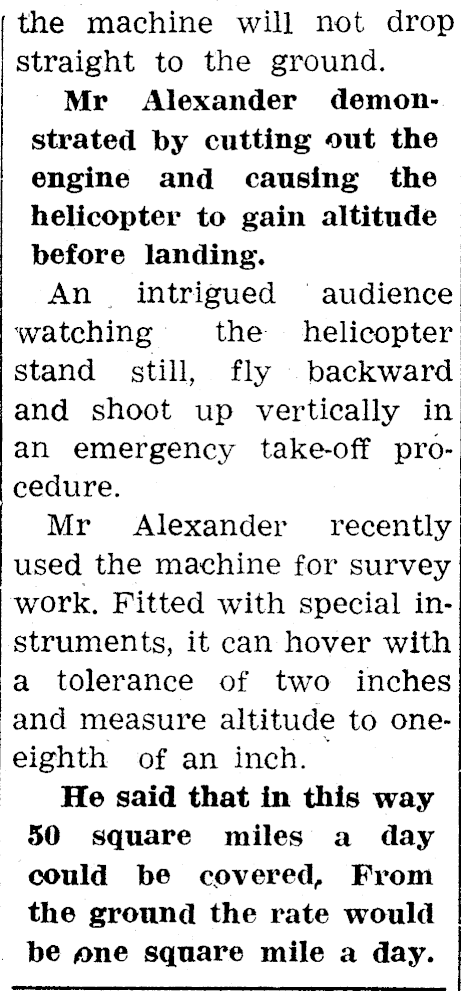 the machine will not drop straight to the ground.

Mr Alexander demonstrated by cutting out the engine and causing the helicopter to gain altitude before landing.

An intrigued audience watching the helicopter stand still, fly backward and shoot up vertically in an emergency take-off procedure.

Mr Alexander recently used the machine for survey work. Fitted with special instruments, it can hover with a tolerance of two inches and measure altitude to one-eighth of an inch.

He said that in this way 50 square miles a day could be covered, From the ground the rate would be one square mile a day.